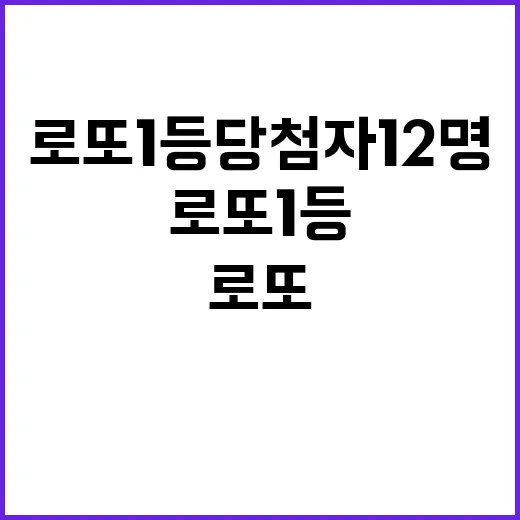 로또1등당첨자12명

로또1등

로또